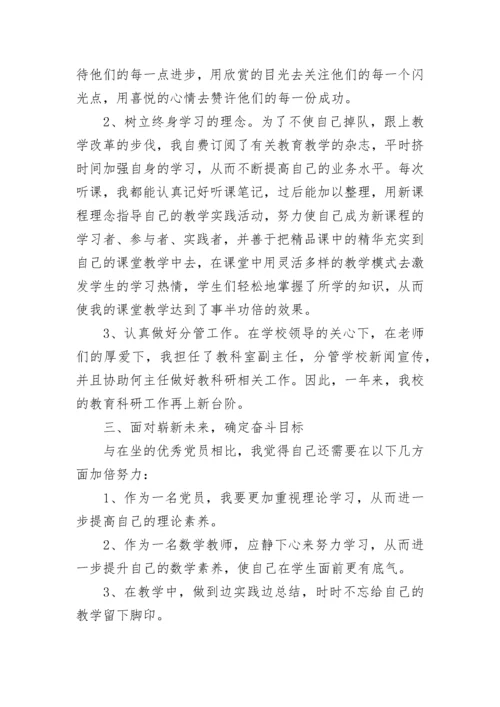 待他们的每一点进步，用欣赏的目光去关注他们的每一个闪光点，用喜悦的心情去赞许他们的每一份成功。

2、树立终身学习的理念。为了不使自己掉队，跟上教学改革的步伐，我自费订阅了有关教育教学的杂志，平时挤时间加强自身的学习，从而不断提高自己的业务水平。每次听课，我都能认真记好听课笔记，过后能加以整理，用新课程理念指导自己的教学实践活动，努力使自己成为新课程的学习者、参与者、实践者，并善于把精品课中的精华充实到自己的课堂教学中去，在课堂中用灵活多样的教学模式去激发学生的学习热情，学生们轻松地掌握了所学的知识，从而使我的课堂教学达到了事半功倍的效果。

3、认真做好分管工作。在学校领导的关心下，在老师们的厚爱下，我担任了教科室副主任，分管学校新闻宣传，并且协助何主任做好教科研相关工作。因此，一年来，我校的教育科研工作再上新台阶。

三、面对崭新未来，确定奋斗目标

与在坐的优秀党员相比，我觉得自己还需要在以下几方面加倍努力：

1、作为一名党员，我要更加重视理论学习，从而进一步提高自己的理论素养。

2、作为一名数学教师，应静下心来努力学习，从而进一步提升自己的数学素养，使自己在学生面前更有底气。

3、在教学中，做到边实践边总结，时时不忘给自己的教学留下脚印。